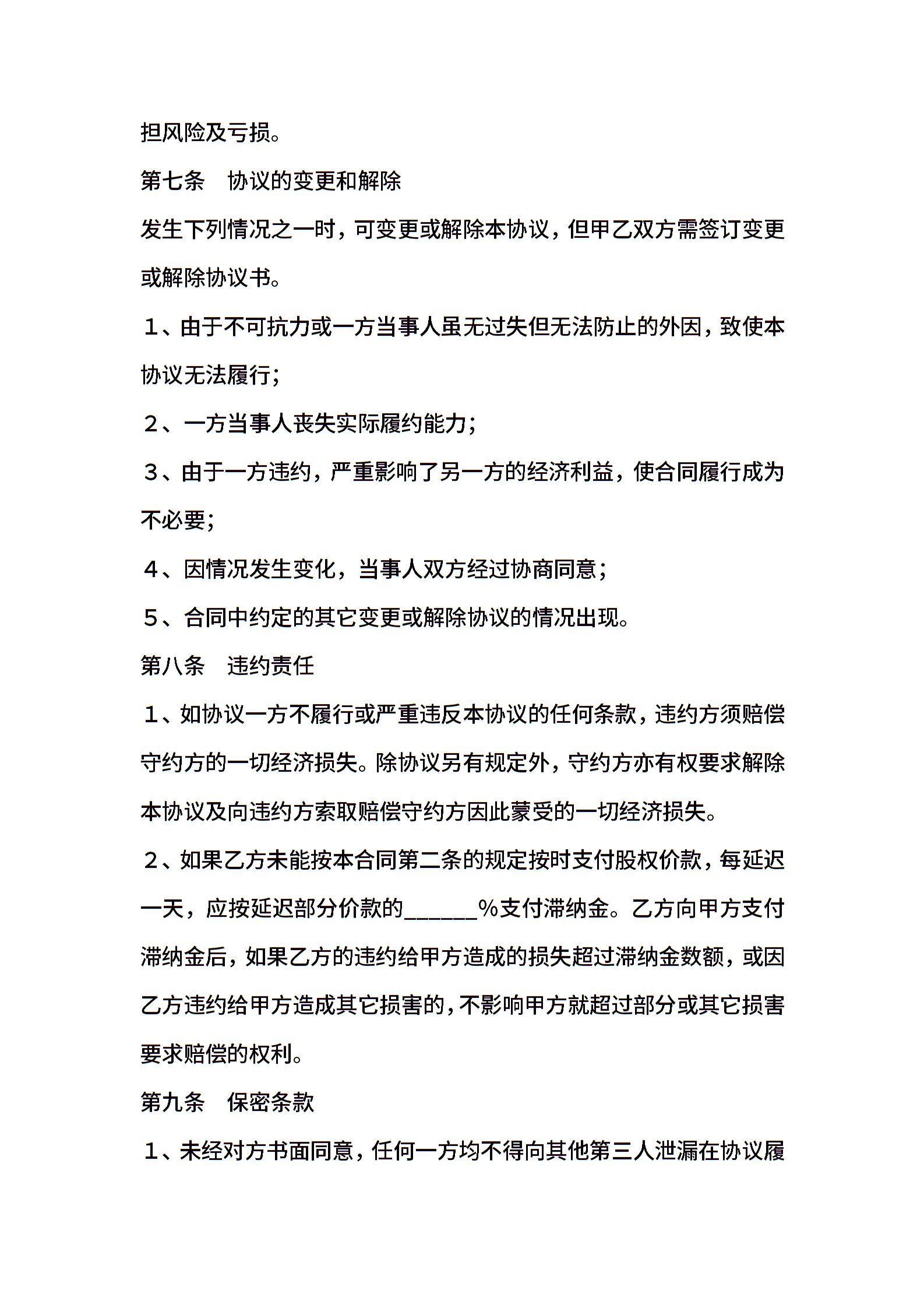 担风险及亏损。

第七条　协议的变更和解除

发生下列情况之一时，可变更或解除本协议，但甲乙双方需签订变更或解除协议书。

１、由于不可抗力或一方当事人虽无过失但无法防止的外因，致使本协议无法履行；

２、一方当事人丧失实际履约能力；

３、由于一方违约，严重影响了另一方的经济利益，使合同履行成为不必要；

４、因情况发生变化，当事人双方经过协商同意；

５、合同中约定的其它变更或解除协议的情况出现。

第八条　违约责任

１、如协议一方不履行或严重违反本协议的任何条款，违约方须赔偿守约方的一切经济损失。除协议另有规定外，守约方亦有权要求解除本协议及向违约方索取赔偿守约方因此蒙受的一切经济损失。

２、如果乙方未能按本合同第二条的规定按时支付股权价款，每延迟一天，应按延迟部分价款的______%支付滞纳金。乙方向甲方支付滞纳金后，如果乙方的违约给甲方造成的损失超过滞纳金数额，或因乙方违约给甲方造成其它损害的，不影响甲方就超过部分或其它损害要求赔偿的权利。

第九条　保密条款

１、未经对方书面同意，任何一方均不得向其他第三人泄漏在协议履